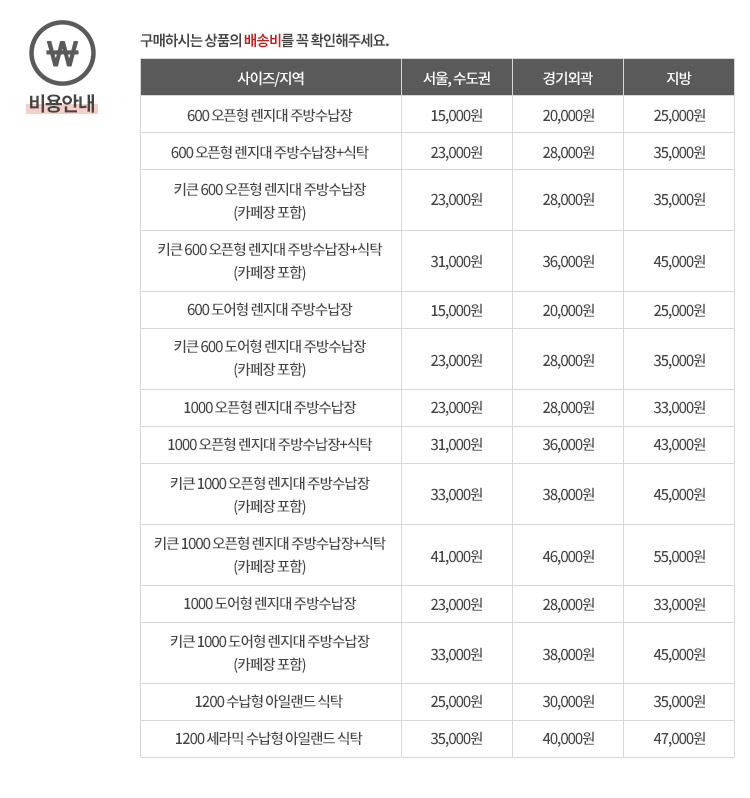 ₩
비용안내

구매하시는 상품의 배송비를 꼭 확인해주세요.

| 사이즈/지역 | 서울, 수도권 | 경기외곽 | 지방 |
|---|---|---|---|
| 600 오픈형 렌지대 주방수납장 | 15,000원 | 20,000원 | 25,000원 |
| 600 오픈형 렌지대 주방수납장+식탁 | 23,000원 | 28,000원 | 35,000원 |
| 키큰 600 오픈형 렌지대 주방수납장 (카페장 포함) | 23,000원 | 28,000원 | 35,000원 |
| 키큰 600 오픈형 렌지대 주방수납장+식탁 (카페장 포함) | 31,000원 | 36,000원 | 45,000원 |
| 600 도어형 렌지대 주방수납장 | 15,000원 | 20,000원 | 25,000원 |
| 키큰 600 도어형 렌지대 주방수납장 (카페장 포함) | 23,000원 | 28,000원 | 35,000원 |
| 1000 오픈형 렌지대 주방수납장 | 23,000원 | 28,000원 | 33,000원 |
| 1000 오픈형 렌지대 주방수납장+식탁 | 31,000원 | 36,000원 | 43,000원 |
| 키큰 1000 오픈형 렌지대 주방수납장 (카페장 포함) | 33,000원 | 38,000원 | 45,000원 |
| 키큰 1000 오픈형 렌지대 주방수납장+식탁 (카페장 포함) | 41,000원 | 46,000원 | 55,000원 |
| 1000 도어형 렌지대 주방수납장 | 23,000원 | 28,000원 | 33,000원 |
| 키큰 1000 도어형 렌지대 주방수납장 (카페장 포함) | 33,000원 | 38,000원 | 45,000원 |
| 1200 수납형 아일랜드 식탁 | 25,000원 | 30,000원 | 35,000원 |
| 1200 세라믹 수납형 아일랜드 식탁 | 35,000원 | 40,000원 | 47,000원 |